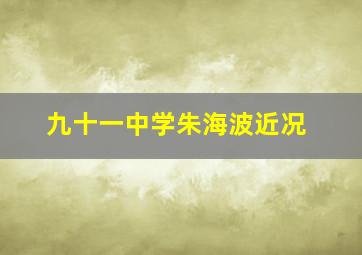 九十一中学朱海波近况